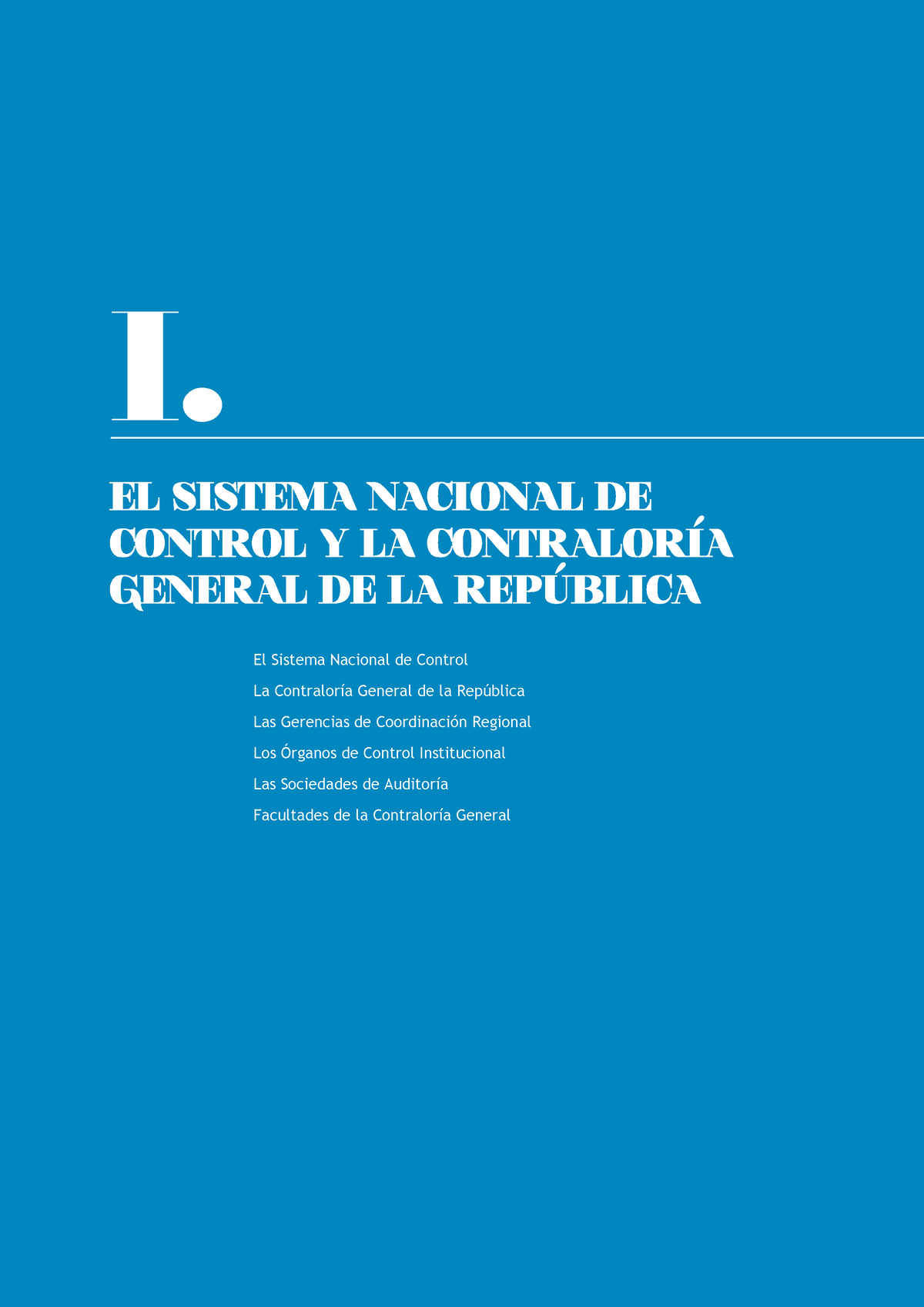 I.

EL SISTEMA NACIONAL DE CONTROL Y LA CONTRALORÍA GENERAL DE LA REPÚBLICA

El Sistema Nacional de Control

La Contraloría General de la República

Las Gerencias de Coordinación Regional

Los Órganos de Control Institucional

Las Sociedades de Auditoría

Facultades de la Contraloría General